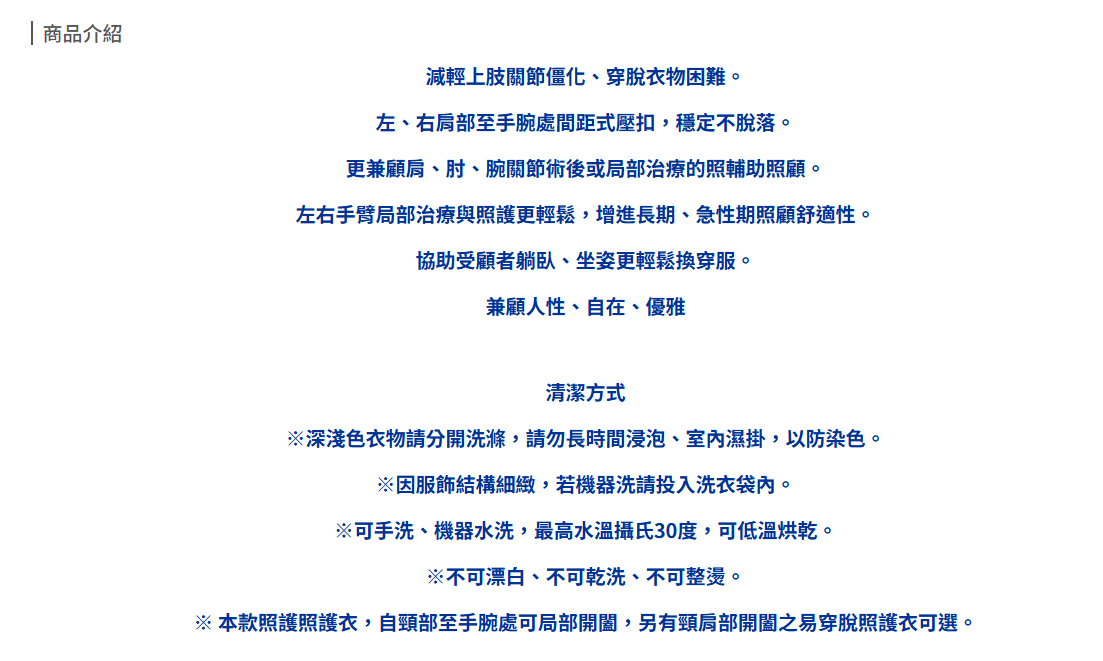 商品介紹

減輕上肢關節僵化、穿脫衣物困難。

左、右肩部至手腕處間距式壓扣，穩定不脫落。

更兼顧肩、肘、腕關節術後或局部治療的照輔助照顧。

左右手臂局部治療與照護更輕鬆，增進長期、急性期照顧舒適性。

協助受顧者躺臥、坐姿更輕鬆換穿服。

兼顧人性、自在、優雅

清潔方式

※深淺色衣物請分開洗滌，請勿長時間浸泡、室內濕掛，以防染色。

※因服飾結構細緻，若機器洗請投入洗衣袋內。

※可手洗、機器水洗，最高水溫攝氏30度，可低溫烘乾。

※不可漂白、不可乾洗、不可整燙。

※ 本款照護照護衣，自頸部至手腕處可局部開闔，另有頸肩部開闔之易穿脫照護衣可選。